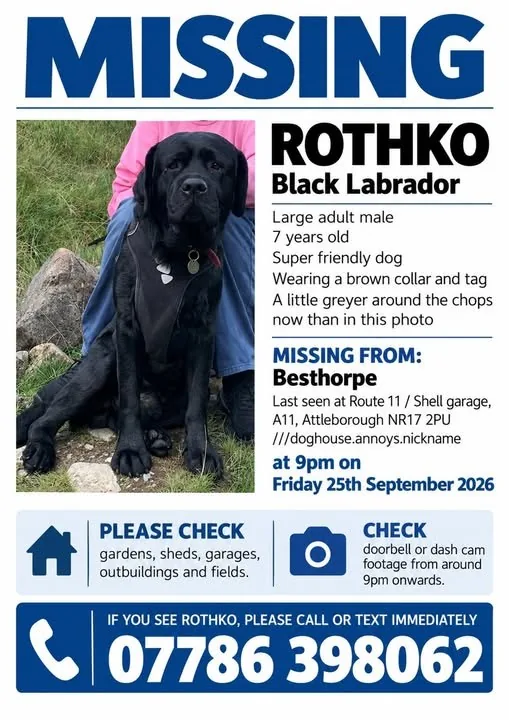 MISSING

ROTHKO
Black Labrador

Large adult male
7 years old
Super friendly dog
Wearing a brown collar and tag
A little greyer around the chops now than in this photo

MISSING FROM:
Besthorpe
Last seen at Route 11 / Shell garage, A11, Attleborough NR17 2PU
///doghouse.annoys.nickname
at 9pm on
Friday 25th September 2026

PLEASE CHECK
gardens, sheds, garages, outbuildings and fields.

CHECK
doorbell or dash cam footage from around 9pm onwards.

IF YOU SEE ROTHKO, PLEASE CALL OR TEXT IMMEDIATELY
07786 398062